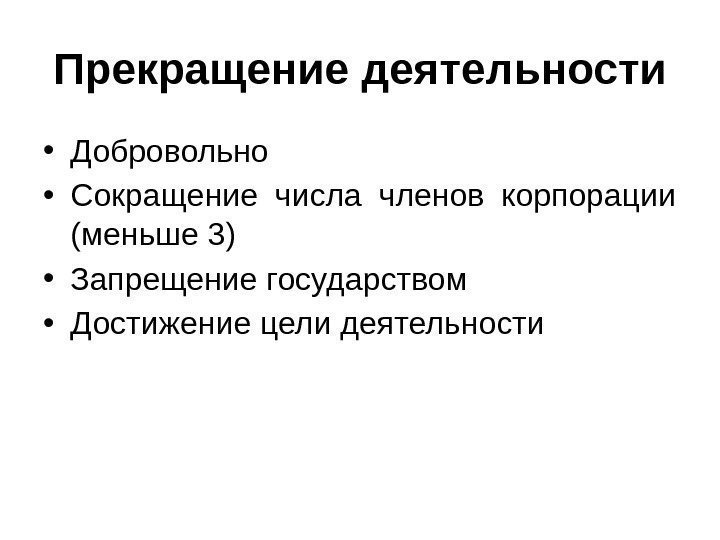 Прекращение деятельности

• Добровольно
• Сокращение числа членов корпорации (меньше 3)
• Запрещение государством
• Достижение цели деятельности